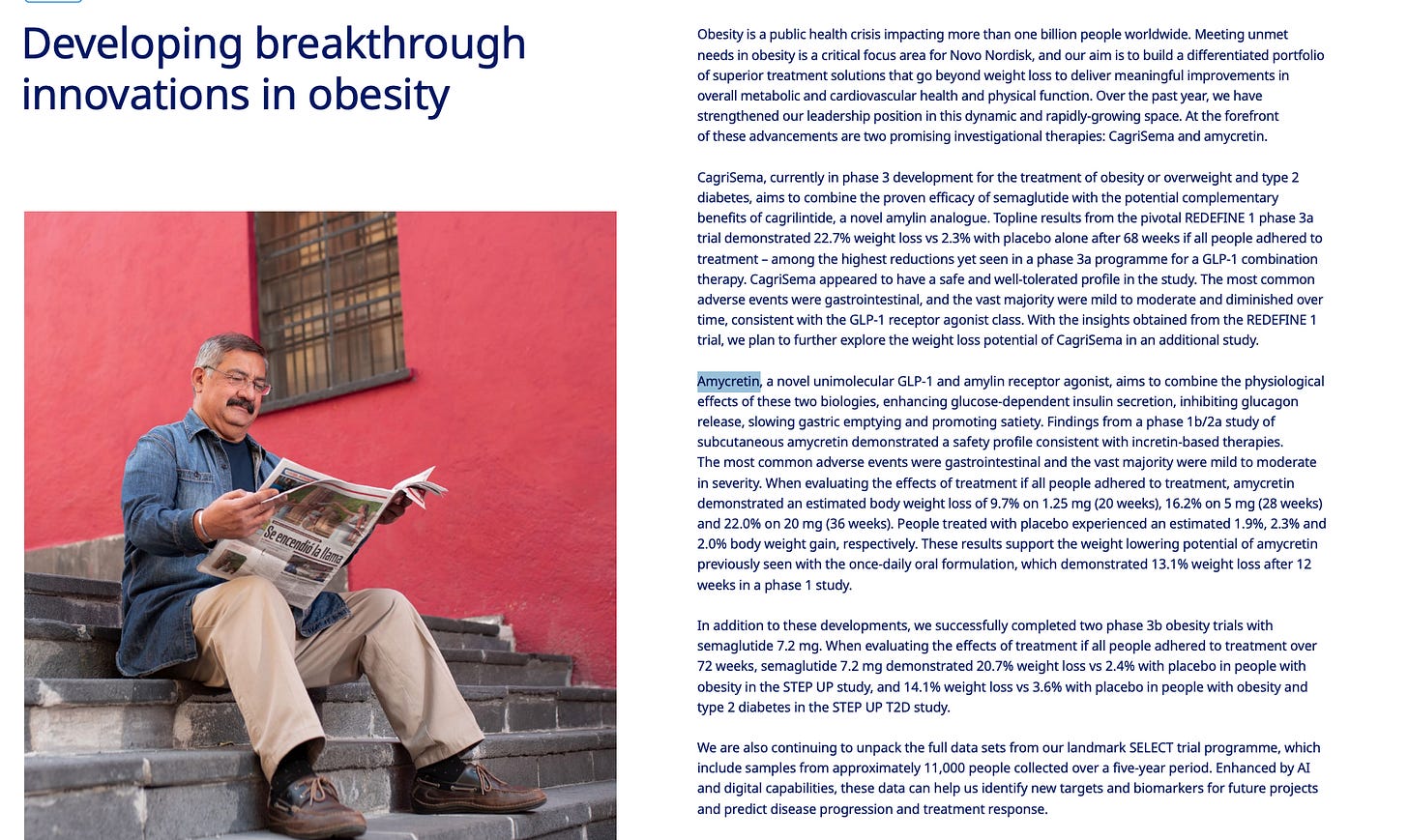 Developing breakthrough innovations in obesity

Se encendió la llama

Obesity is a public health crisis impacting more than one billion people worldwide. Meeting unmet needs in obesity is a critical focus area for Novo Nordisk, and our aim is to build a differentiated portfolio of superior treatment solutions that go beyond weight loss to deliver meaningful improvements in overall metabolic and cardiovascular health and physical function. Over the past year, we have strengthened our leadership position in this dynamic and rapidly-growing space. At the forefront of these advancements are two promising investigational therapies: CagriSema and amycretin.

CagriSema, currently in phase 3 development for the treatment of obesity or overweight and type 2 diabetes, aims to combine the proven efficacy of semaglutide with the potential complementary benefits of cagrilintide, a novel amylin analogue. Topline results from the pivotal REDEFINE 1 phase 3a trial demonstrated 22.7% weight loss vs 2.3% with placebo alone after 68 weeks if all people adhered to treatment – among the highest reductions yet seen in a phase 3a programme for a GLP-1 combination therapy. CagriSema appeared to have a safe and well-tolerated profile in the study. The most common adverse events were gastrointestinal, and the vast majority were mild to moderate and diminished over time, consistent with the GLP-1 receptor agonist class. With the insights obtained from the REDEFINE 1 trial, we plan to further explore the weight loss potential of CagriSema in an additional study.

Amycretin, a novel unimolecular GLP-1 and amylin receptor agonist, aims to combine the physiological effects of these two biologies, enhancing glucose-dependent insulin secretion, inhibiting glucagon release, slowing gastric emptying and promoting satiety. Findings from a phase 1b/2a study of subcutaneous amycretin demonstrated a safety profile consistent with incretin-based therapies. The most common adverse events were gastrointestinal and the vast majority were mild to moderate in severity. When evaluating the effects of treatment if all people adhered to treatment, amycretin demonstrated an estimated body weight loss of 9.7% on 1.25 mg (20 weeks), 16.2% on 5 mg (28 weeks) and 22.0% on 20 mg (36 weeks). People treated with placebo experienced an estimated 1.9%, 2.3% and 2.0% body weight gain, respectively. These results support the weight lowering potential of amycretin previously seen with the once-daily oral formulation, which demonstrated 13.1% weight loss after 12 weeks in a phase 1 study.

In addition to these developments, we successfully completed two phase 3b obesity trials with semaglutide 7.2 mg. When evaluating the effects of treatment if all people adhered to treatment over 72 weeks, semaglutide 7.2 mg demonstrated 20.7% weight loss vs 2.4% with placebo in people with obesity in the STEP UP study, and 14.1% weight loss vs 3.6% with placebo in people with obesity and type 2 diabetes in the STEP UP T2D study.

We are also continuing to unpack the full data sets from our landmark SELECT trial programme, which include samples from approximately 11,000 people collected over a five-year period. Enhanced by AI and digital capabilities, these data can help us identify new targets and biomarkers for future projects and predict disease progression and treatment response.